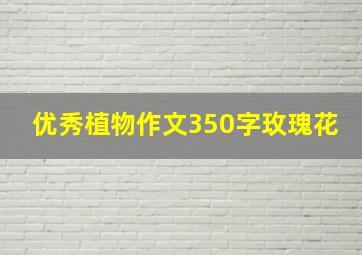 优秀植物作文350字玫瑰花